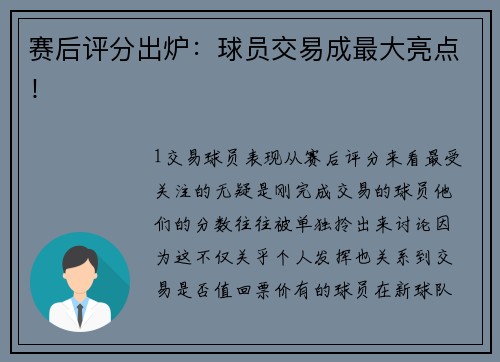 赛后评分出炉：球员交易成最大亮点！

1交易球员表现从赛后评分来看最受关注的无疑是刚完成交易的球员他们的分数往往被单独拎出来讨论因为这不仅关乎个人发挥也关系到交易是否值回票价有的球员在新球队